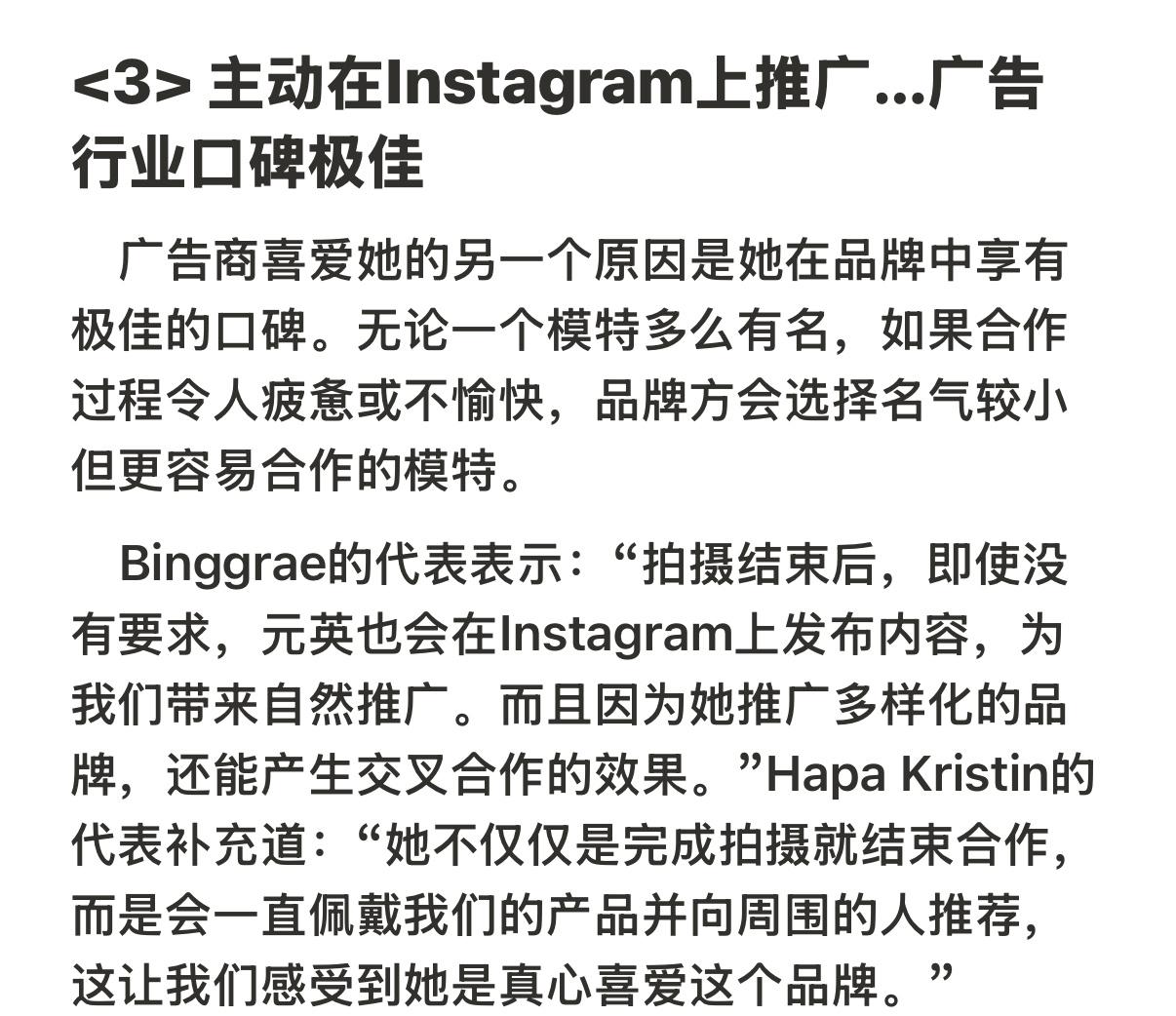 <3> 主动在Instagram上推广...广告行业口碑极佳

广告商喜爱她的另一个原因是她在品牌中享有极佳的口碑。无论一个模特多么有名，如果合作过程令人疲惫或不愉快，品牌方会选择名气较小但更容易合作的模特。

Binggrae的代表表示:“拍摄结束后，即使没有要求，元英也会在Instagram上发布内容，为我们带来自然推广。而且因为她推广多样化的品牌，还能产生交叉合作的效果。”Hapa Kristin的代表补充道:“她不仅仅是完成拍摄就结束合作，而是会一直佩戴我们的产品并向周围的人推荐，这让我们感受到她是真心喜爱这个品牌。”